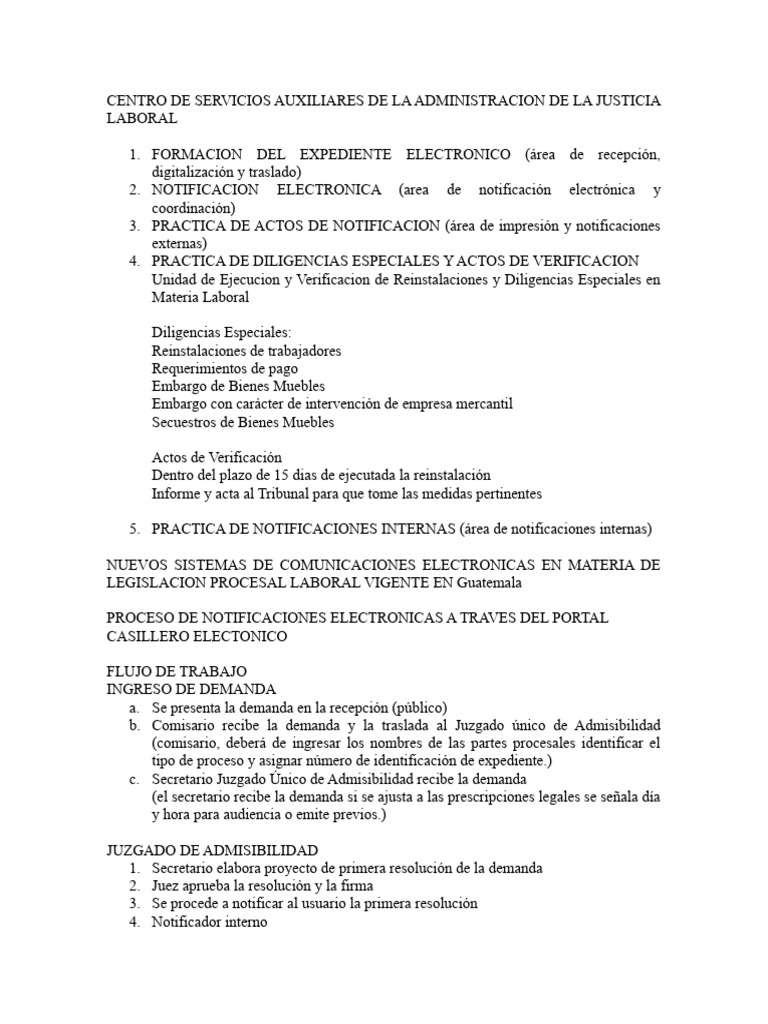 CENTRO DE SERVICIOS AUXILIARES DE LA ADMINISTRACION DE LA JUSTICIA LABORAL

1. FORMACION DEL EXPEDIENTE ELECTRONICO (área de recepción, digitalización y traslado)
2. NOTIFICACION ELECTRONICA (area de notificación electrónica y coordinación)
3. PRACTICA DE ACTOS DE NOTIFICACION (área de impresión y notificaciones externas)
4. PRACTICA DE DILIGENCIAS ESPECIALES Y ACTOS DE VERIFICACION
Unidad de Ejecucion y Verificacion de Reinstalaciones y Diligencias Especiales en Materia Laboral

Diligencias Especiales:
Reinstalaciones de trabajadores
Requerimientos de pago
Embargo de Bienes Muebles
Embargo con carácter de intervención de empresa mercantil
Secuestros de Bienes Muebles

Actos de Verificación
Dentro del plazo de 15 dias de ejecutada la reinstalación
Informe y acta al Tribunal para que tome las medidas pertinentes

5. PRACTICA DE NOTIFICACIONES INTERNAS (área de notificaciones internas)

NUEVOS SISTEMAS DE COMUNICACIONES ELECTRONICAS EN MATERIA DE LEGISLACION PROCESAL LABORAL VIGENTE EN Guatemala

PROCESO DE NOTIFICACIONES ELECTRONICAS A TRAVES DEL PORTAL CASILLERO ELECTONICO

FLUJO DE TRABAJO
INGRESO DE DEMANDA
a. Se presenta la demanda en la recepción (público)
b. Comisario recibe la demanda y la traslada al Juzgado único de Admisibilidad (comisario, deberá de ingresar los nombres de las partes procesales identificar el tipo de proceso y asignar número de identificación de expediente.)
c. Secretario Juzgado Único de Admisibilidad recibe la demanda
(el secretario recibe la demanda si se ajusta a las prescripciones legales se señala día y hora para audiencia o emite previos.)

JUZGADO DE ADMISIBILIDAD
1. Secretario elabora proyecto de primera resolución de la demanda
2. Juez aprueba la resolución y la firma
3. Se procede a notificar al usuario la primera resolución
4. Notificador interno